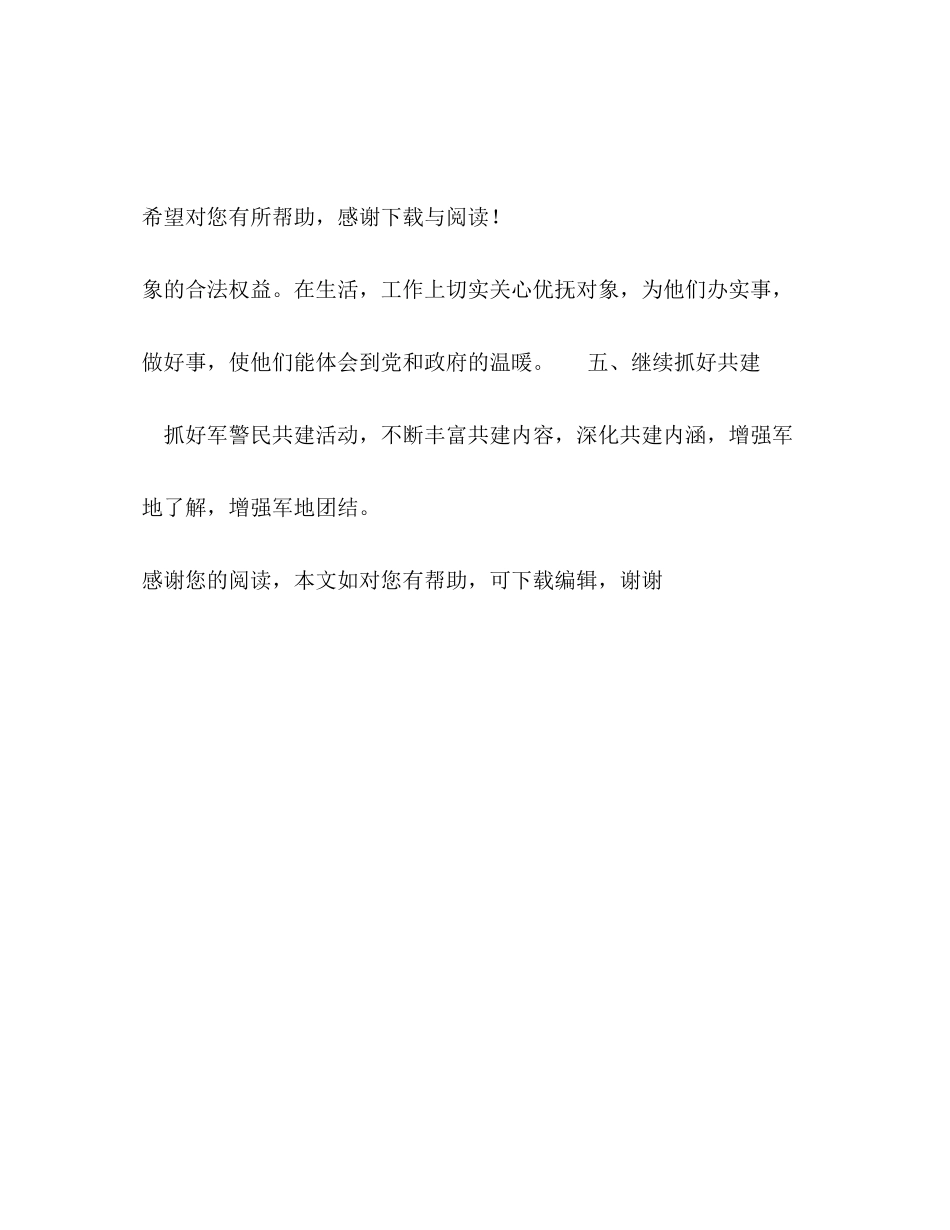 希望对您有所帮助，感谢下载与阅读！

象的合法权益。在生活，工作上切实关心优抚对象，为他们办实事，做好事，使他们能体会到党和政府的温暖。　五、继续抓好共建

抓好军警民共建活动，不断丰富共建内容，深化共建内涵，增强军地了解，增强军地团结。

感谢您的阅读，本文如对您有帮助，可下载编辑，谢谢